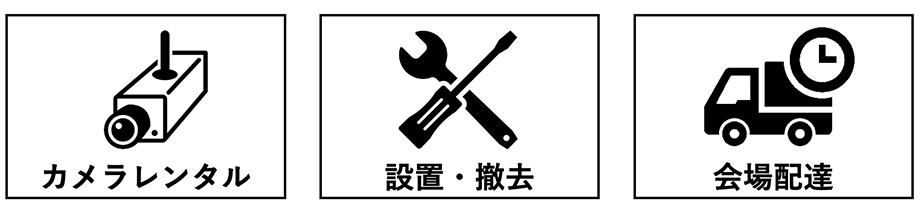 カメラレンタル

設置・撤去

会場配達